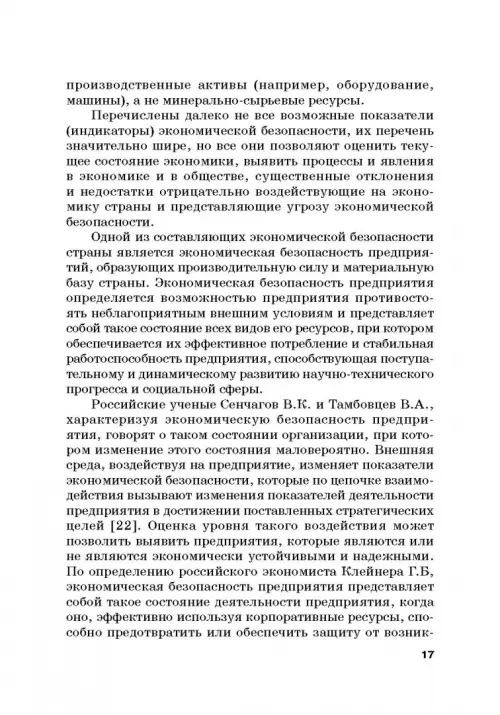 производственные активы (например, оборудование, машины), а не минерально-сырьевые ресурсы.

Перечислены далеко не все возможные показатели (индикаторы) экономической безопасности, их перечень значительно шире, но все они позволяют оценить текущее состояние экономики, выявить процессы и явления в экономике и в обществе, существенные отклонения и недостатки отрицательно воздействующие на экономику страны и представляющие угрозу экономической безопасности.

Одной из составляющих экономической безопасности страны является экономическая безопасность предприятий, образующих производительную силу и материальную базу страны. Экономическая безопасность предприятия определяется возможностью предприятия противостоять неблагоприятным внешним условиям и представляет собой такое состояние всех видов его ресурсов, при котором обеспечивается их эффективное потребление и стабильная работоспособность предприятия, способствующая поступательному и динамическому развитию научно-технического прогресса и социальной сферы.

Российские ученые Сенчагов В.К. и Тамбовцев В.А., характеризуя экономическую безопасность предприятия, говорят о таком состоянии организации, при котором изменение этого состояния маловероятно. Внешняя среда, воздействуя на предприятие, изменяет показатели экономической безопасности, которые по цепочке взаимодействия вызывают изменения показателей деятельности предприятия в достижении поставленных стратегических целей [22]. Оценка уровня такого воздействия может позволить выявить предприятия, которые являются или не являются экономически устойчивыми и надежными. По определению российского экономиста Клейнера Г.Б, экономическая безопасность предприятия представляет собой такое состояние деятельности предприятия, когда оно, эффективно используя корпоративные ресурсы, способно предотвратить или обеспечить защиту от возник-

17